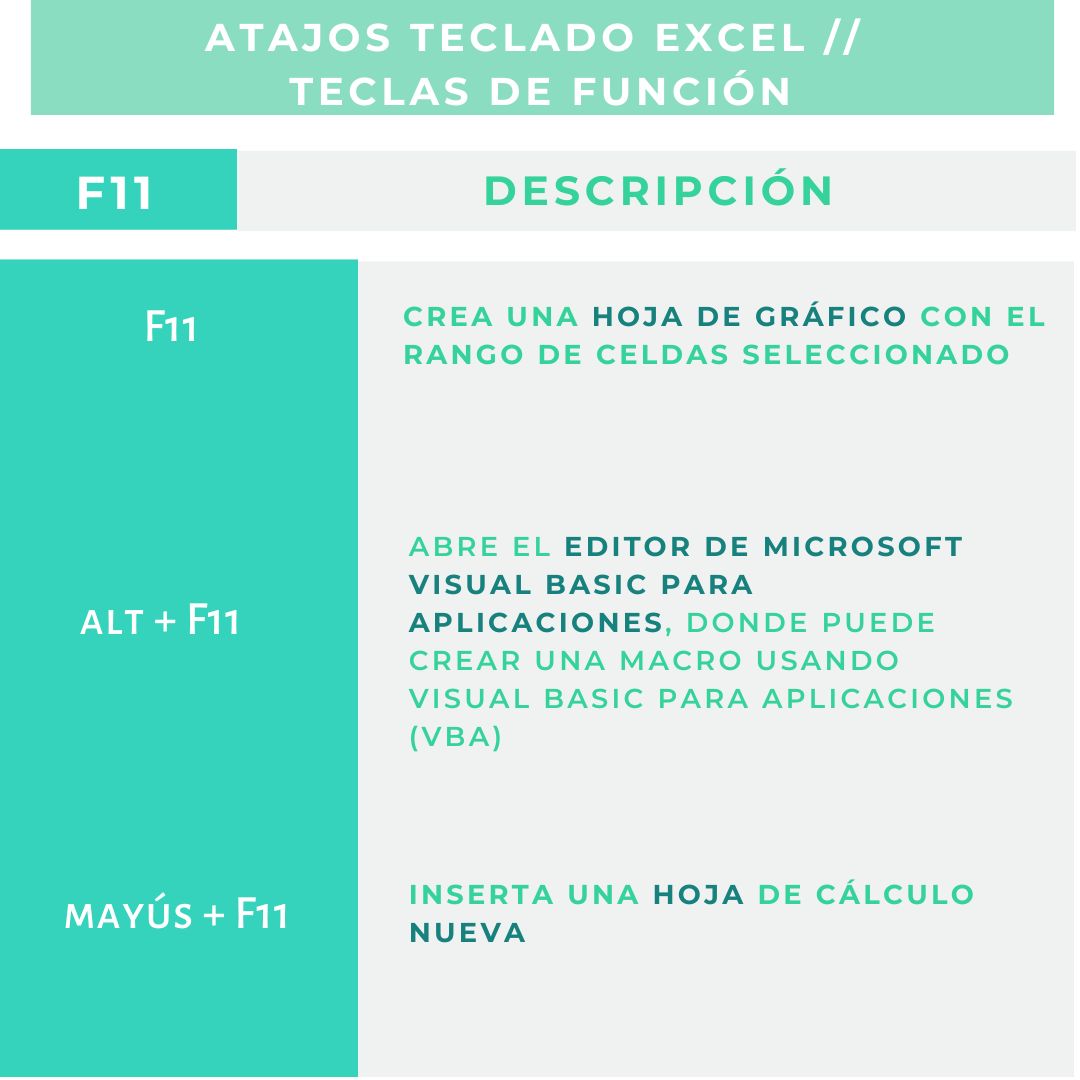 ATAJOS TECLADO EXCEL // TECLAS DE FUNCIÓN

| F11 | DESCRIPCIÓN |
|---|---|
| F11 | CREA UNA HOJA DE GRÁFICO CON EL RANGO DE CELDAS SELECCIONADO |
| ALT + F11 | ABRE EL EDITOR DE MICROSOFT VISUAL BASIC PARA APLICACIONES, DONDE PUEDE CREAR UNA MACRO USANDO VISUAL BASIC PARA APLICACIONES (VBA) |
| MAYÚS + F11 | INSERTA UNA HOJA DE CÁLCULO NUEVA |